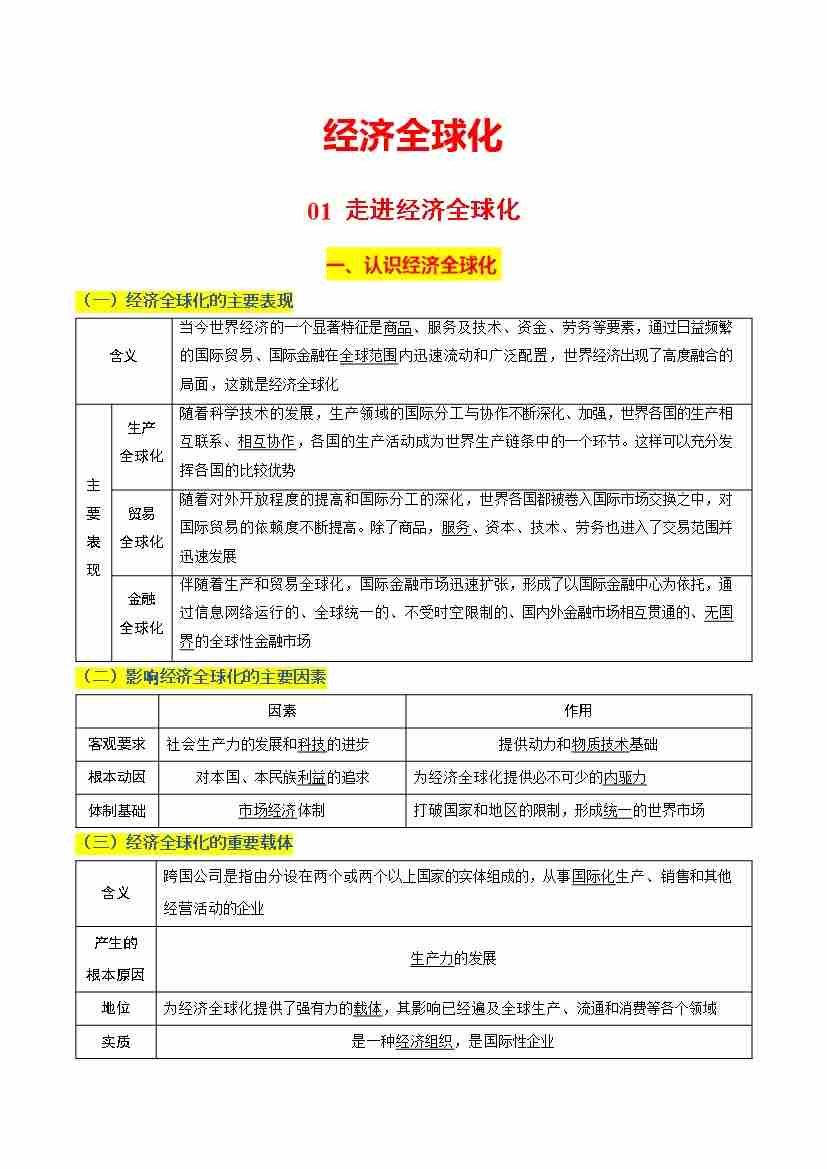 经济全球化

01 走进经济全球化

一、认识经济全球化

（一）经济全球化的主要表现

| 含义 | | 当今世界经济的一个显著特征是商品、服务及技术、资金、劳务等要素，通过日益频繁的国际贸易、国际金融在全球范围内迅速流动和广泛配置，世界经济出现了高度融合的局面，这就是经济全球化 |
|---|---|---|
| 主要表现 | 生产全球化 | 随着科学技术的发展，生产领域的国际分工与协作不断深化、加强，世界各国的生产相互联系、相互协作，各国的生产活动成为世界生产链条中的一个环节。这样可以充分发挥各国的比较优势 |
| | 贸易全球化 | 随着对外开放程度的提高和国际分工的深化，世界各国都被卷入国际市场交换之中，对国际贸易的依赖度不断提高。除了商品，服务、资本、技术、劳务也进入了交易范围并迅速发展 |
| | 金融全球化 | 伴随着生产和贸易全球化，国际金融市场迅速扩张，形成了以国际金融中心为依托，通过信息网络运行的、全球统一的、不受时空限制的、国内外金融市场相互贯通的、无国界的全球性金融市场 |

（二）影响经济全球化的主要因素

| | 因素 | 作用 |
|---|---|---|
| 客观要求 | 社会生产力的发展和科技的进步 | 提供动力和物质技术基础 |
| 根本动因 | 对本国、本民族利益的追求 | 为经济全球化提供必不可少的内驱力 |
| 体制基础 | 市场经济体制 | 打破国家和地区的限制，形成统一的世界市场 |

（三）经济全球化的重要载体

| 含义 | 跨国公司是指由分设在两个或两个以上国家的实体组成的，从事国际化生产、销售和其他经营活动的企业 |
|---|---|
| 产生的根本原因 | 生产力的发展 |
| 地位 | 为经济全球化提供了强有力的载体，其影响已经遍及全球生产、流通和消费等各个领域 |
| 实质 | 是一种经济组织，是国际性企业 |